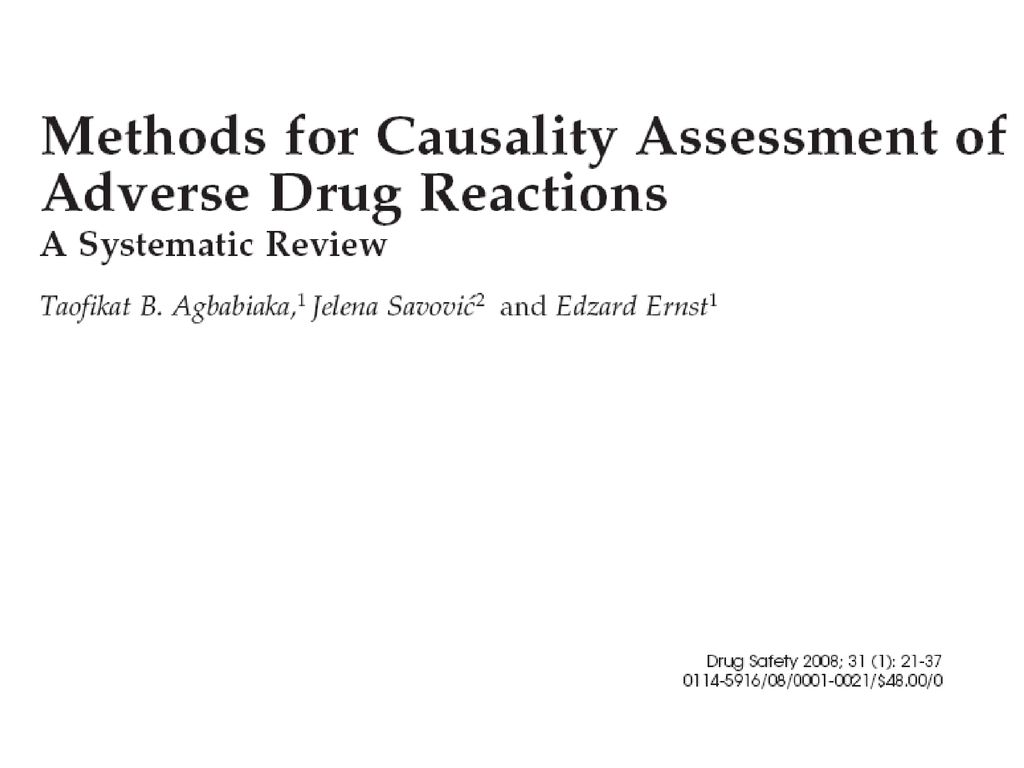 Methods for Causality Assessment of Adverse Drug Reactions
A Systematic Review

Taofikat B. Agbabiaka,$^1$ Jelena Savović$^2$ and Edzard Ernst$^1$

Drug Safety 2008; 31 (1): 21-37
0114-5916/08/0001-0021/$48.00/0